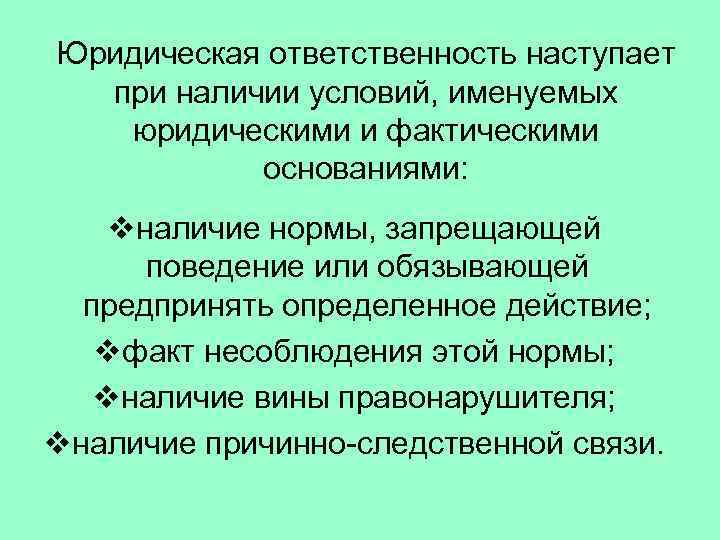 Юридическая ответственность наступает при наличии условий, именуемых юридическими и фактическими основаниями:

❖наличие нормы, запрещающей поведение или обязывающей предпринять определенное действие;

❖факт несоблюдения этой нормы;

❖наличие вины правонарушителя;

❖наличие причинно-следственной связи.